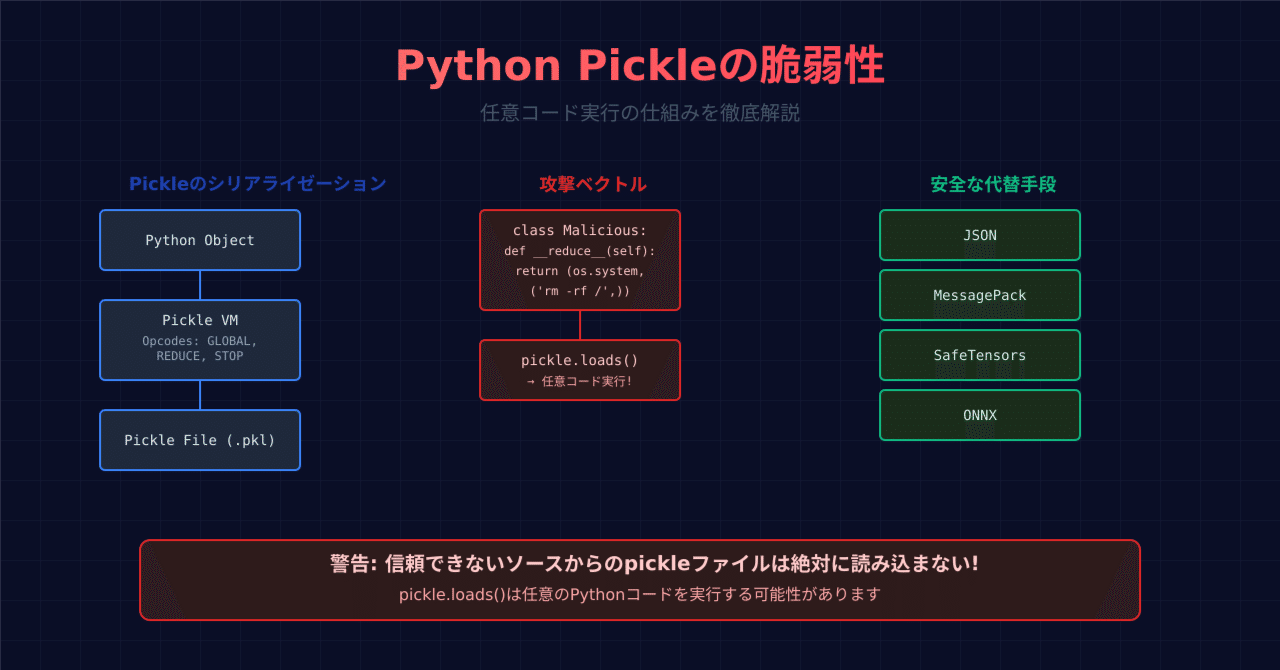 Python Pickleの脆弱性

任意コード実行の仕組みを徹底解説

Pickleのシリアライゼーション

Python Object

Pickle VM
Opcodes: GLOBAL, REDUCE, STOP

Pickle File (.pkl)

攻撃ベクトル

class Malicious:
def __reduce__(self):
return (os.system,
('rm -rf /',))

pickle.loads()
→ 任意コード実行!

安全な代替手段

JSON

MessagePack

SafeTensors

ONNX

警告: 信頼できないソースからのpickleファイルは絶対に読み込まない!
pickle.loads()は任意のPythonコードを実行する可能性があります